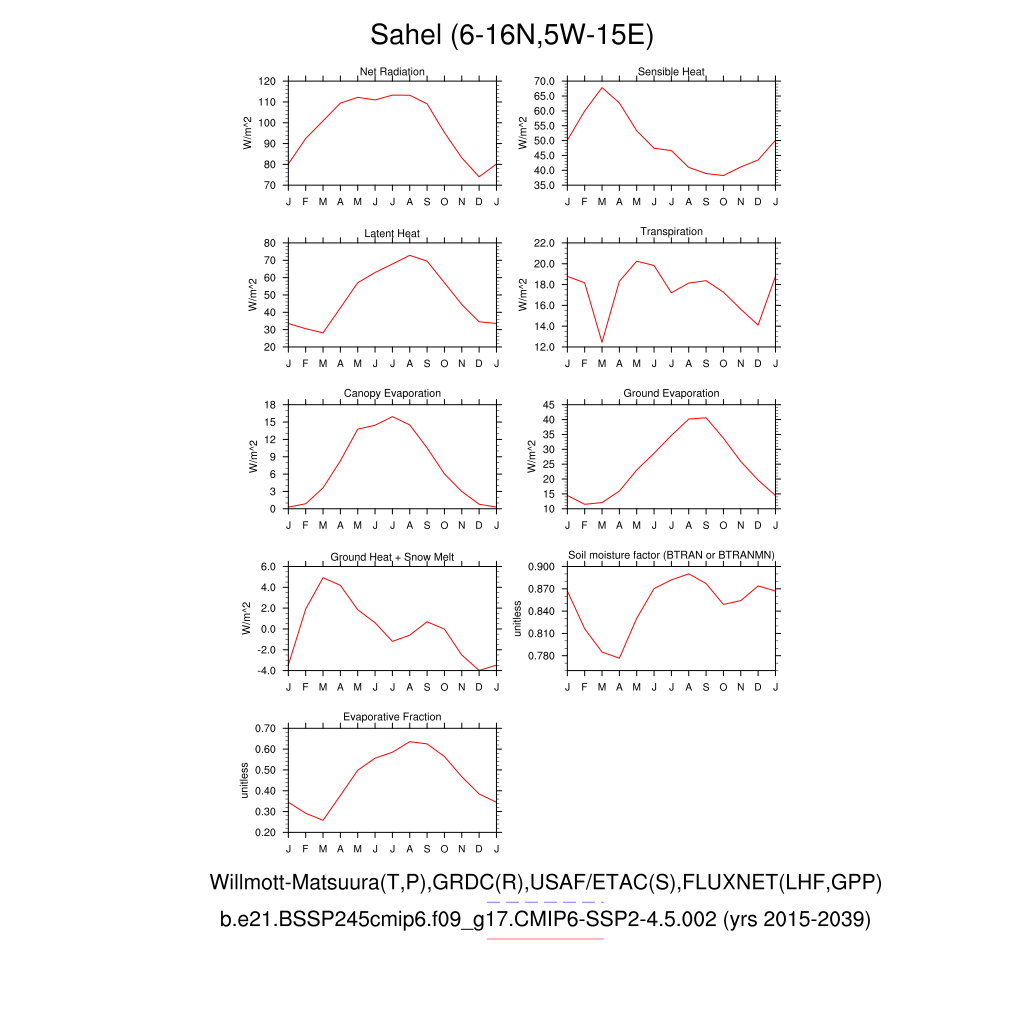 Sahel (6-16N,5W-15E)

Net Radiation
W/m^2
120 110 100 90 80 70
J F M A M J J A S O N D J

Sensible Heat
W/m^2
70.0 65.0 60.0 55.0 50.0 45.0 40.0 35.0
J F M A M J J A S O N D J

Latent Heat
W/m^2
80 70 60 50 40 30 20
J F M A M J J A S O N D J

Transpiration
W/m^2
22.0 20.0 18.0 16.0 14.0 12.0
J F M A M J J A S O N D J

Canopy Evaporation
W/m^2
18 15 12 9 6 3 0
J F M A M J J A S O N D J

Ground Evaporation
W/m^2
45 40 35 30 25 20 15 10
J F M A M J J A S O N D J

Ground Heat + Snow Melt
W/m^2
6.0 4.0 2.0 0.0 -2.0 -4.0
J F M A M J J A S O N D J

Soil moisture factor (BTRAN or BTRANMN)
unitless
0.900 0.870 0.840 0.810 0.780
J F M A M J J A S O N D J

Evaporative Fraction
unitless
0.70 0.60 0.50 0.40 0.30 0.20
J F M A M J J A S O N D J

Willmott-Matsuura(T,P),GRDC(R),USAF/ETAC(S),FLUXNET(LHF,GPP)
b.e21.BSSP245cmip6.f09_g17.CMIP6-SSP2-4.5.002 (yrs 2015-2039)